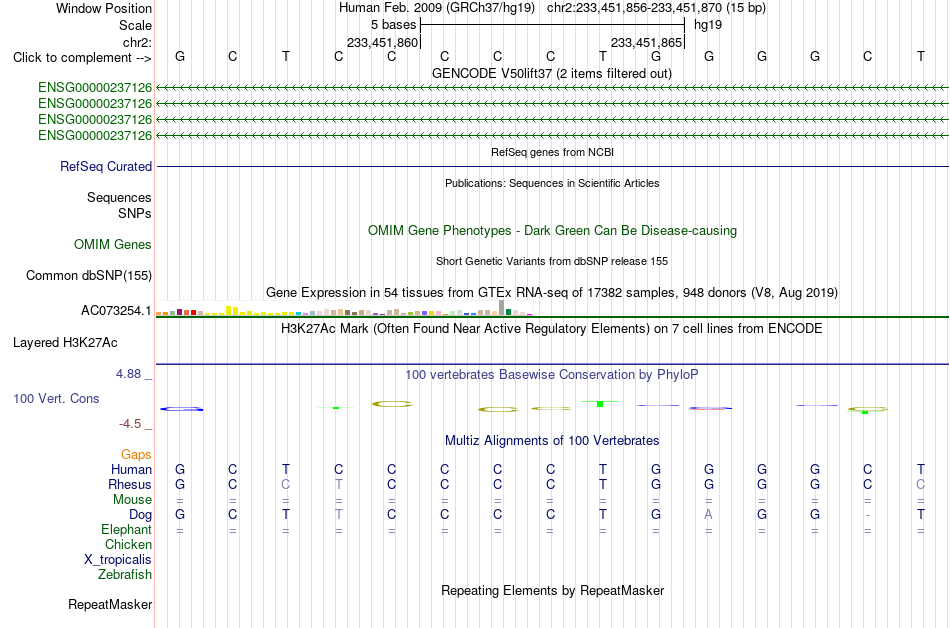 Window Position Human Feb. 2009 (GRCh37/hg19) chr2:233,451,856-233,451,870 (15 bp)
Scale 5 bases hg19
chr2: 233,451,860 233,451,865
Click to complement --> G C T C C C C C T G G G G C T
GENCODE V50lift37 (2 items filtered out)
ENSG00000237126
ENSG00000237126
ENSG00000237126
ENSG00000237126
RefSeq genes from NCBI
RefSeq Curated
Publications: Sequences in Scientific Articles
Sequences
SNPs
OMIM Gene Phenotypes - Dark Green Can Be Disease-causing
OMIM Genes
Short Genetic Variants from dbSNP release 155
Common dbSNP(155)
Gene Expression in 54 tissues from GTEx RNA-seq of 17382 samples, 948 donors (V8, Aug 2019)
AC073254.1
H3K27Ac Mark (Often Found Near Active Regulatory Elements) on 7 cell lines from ENCODE
Layered H3K27Ac
4.88 _
100 vertebrates Basewise Conservation by PhyloP
100 Vert. Cons
-4.5 _
Multiz Alignments of 100 Vertebrates
Gaps
Human G C T C C C C C T G G G G C T
Rhesus G C C T C C C C T G G G G C C
Mouse = = = = = = = = = = = = = = =
Dog G C T T C C C C T G A G G - T
Elephant = = = = = = = = = = = = = = =
Chicken
X_tropicalis
Zebrafish
Repeating Elements by RepeatMasker
RepeatMasker